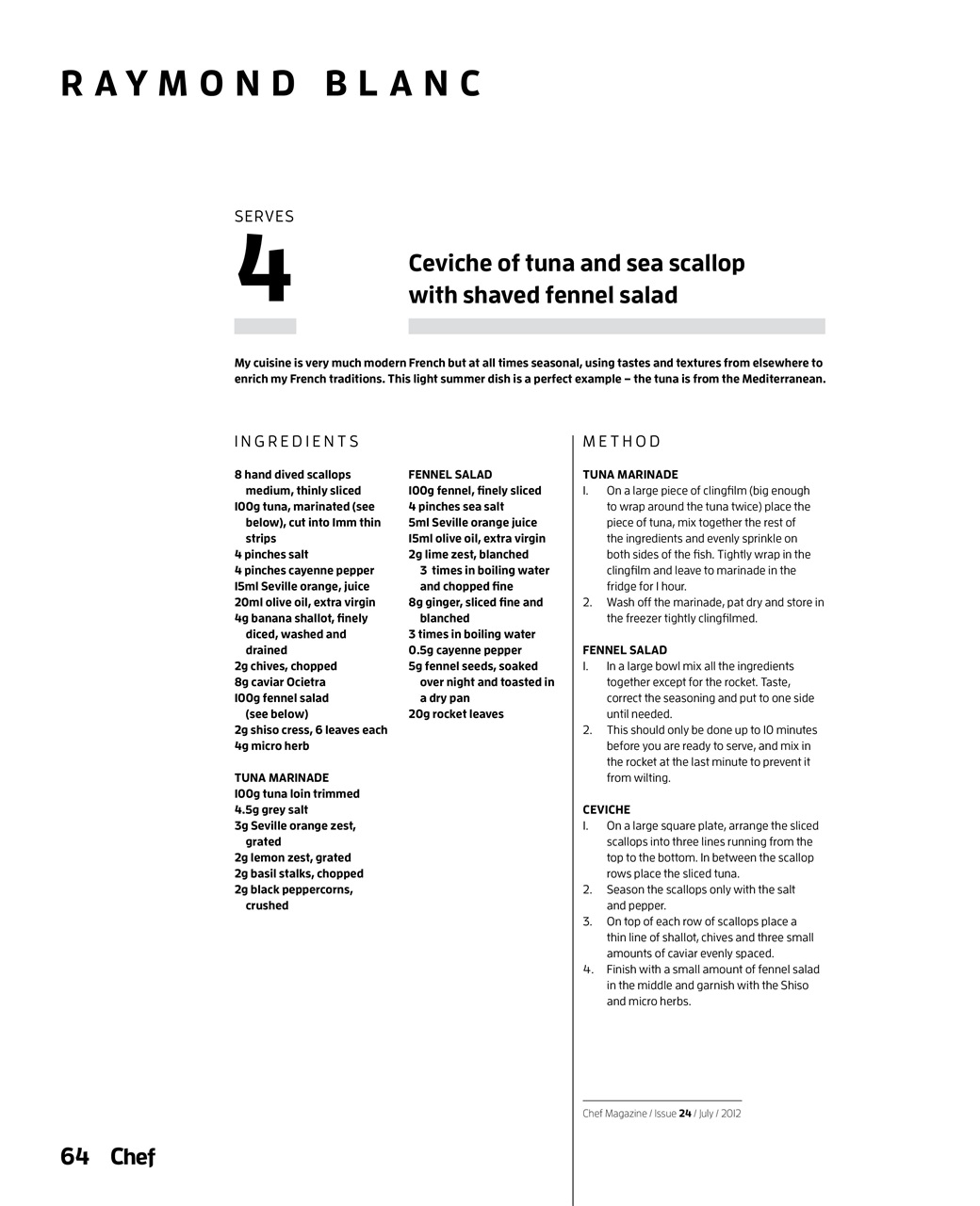 RAYMOND BLANC

SERVES
4

Ceviche of tuna and sea scallop with shaved fennel salad

My cuisine is very much modern French but at all times seasonal, using tastes and textures from elsewhere to enrich my French traditions. This light summer dish is a perfect example – the tuna is from the Mediterranean.

INGREDIENTS

8 hand dived scallops medium, thinly sliced
100g tuna, marinated (see below), cut into 1mm thin strips
4 pinches salt
4 pinches cayenne pepper
15ml Seville orange, juice
20ml olive oil, extra virgin
4g banana shallot, finely diced, washed and drained
2g chives, chopped
8g caviar Ocietra
100g fennel salad (see below)
2g shiso cress, 6 leaves each
4g micro herb

TUNA MARINADE
100g tuna loin trimmed
4.5g grey salt
3g Seville orange zest, grated
2g lemon zest, grated
2g basil stalks, chopped
2g black peppercorns, crushed

FENNEL SALAD
100g fennel, finely sliced
4 pinches sea salt
5ml Seville orange juice
15ml olive oil, extra virgin
2g lime zest, blanched 3 times in boiling water and chopped fine
8g ginger, sliced fine and blanched
3 times in boiling water
0.5g cayenne pepper
5g fennel seeds, soaked over night and toasted in a dry pan
20g rocket leaves

METHOD

TUNA MARINADE
1. On a large piece of clingfilm (big enough to wrap around the tuna twice) place the piece of tuna, mix together the rest of the ingredients and evenly sprinkle on both sides of the fish. Tightly wrap in the clingfilm and leave to marinade in the fridge for 1 hour.
2. Wash off the marinade, pat dry and store in the freezer tightly clingfilmed.

FENNEL SALAD
1. In a large bowl mix all the ingredients together except for the rocket. Taste, correct the seasoning and put to one side until needed.
2. This should only be done up to 10 minutes before you are ready to serve, and mix in the rocket at the last minute to prevent it from wilting.

CEVICHE
1. On a large square plate, arrange the sliced scallops into three lines running from the top to the bottom. In between the scallop rows place the sliced tuna.
2. Season the scallops only with the salt and pepper.
3. On top of each row of scallops place a thin line of shallot, chives and three small amounts of caviar evenly spaced.
4. Finish with a small amount of fennel salad in the middle and garnish with the Shiso and micro herbs.

Chef Magazine / Issue 24 / July / 2012

64 Chef